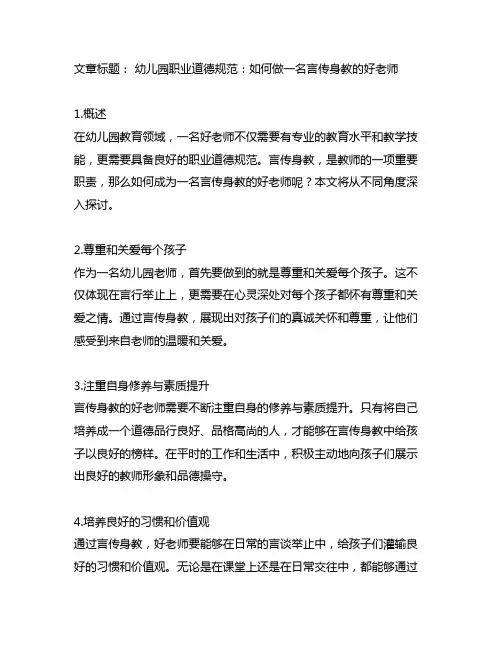 文章标题： 幼儿园职业道德规范：如何做一名言传身教的好老师

1.概述
在幼儿园教育领域，一名好老师不仅需要有专业的教育水平和教学技能，更需要具备良好的职业道德规范。言传身教，是教师的一项重要职责，那么如何成为一名言传身教的好老师呢？本文将从不同角度深入探讨。

2.尊重和关爱每个孩子
作为一名幼儿园老师，首先要做到的就是尊重和关爱每个孩子。这不仅体现在言行举止上，更需要在心灵深处对每个孩子都怀有尊重和关爱之情。通过言传身教，展现出对孩子们的真诚关怀和尊重，让他们感受到来自老师的温暖和关爱。

3.注重自身修养与素质提升
言传身教的好老师需要不断注重自身的修养与素质提升。只有将自己培养成一个道德品行良好、品格高尚的人，才能够在言传身教中给孩子以良好的榜样。在平时的工作和生活中，积极主动地向孩子们展示出良好的教师形象和品德操守。

4.培养良好的习惯和价值观
通过言传身教，好老师要能够在日常的言谈举止中，给孩子们灌输良好的习惯和价值观。无论是在课堂上还是在日常交往中，都能够通过